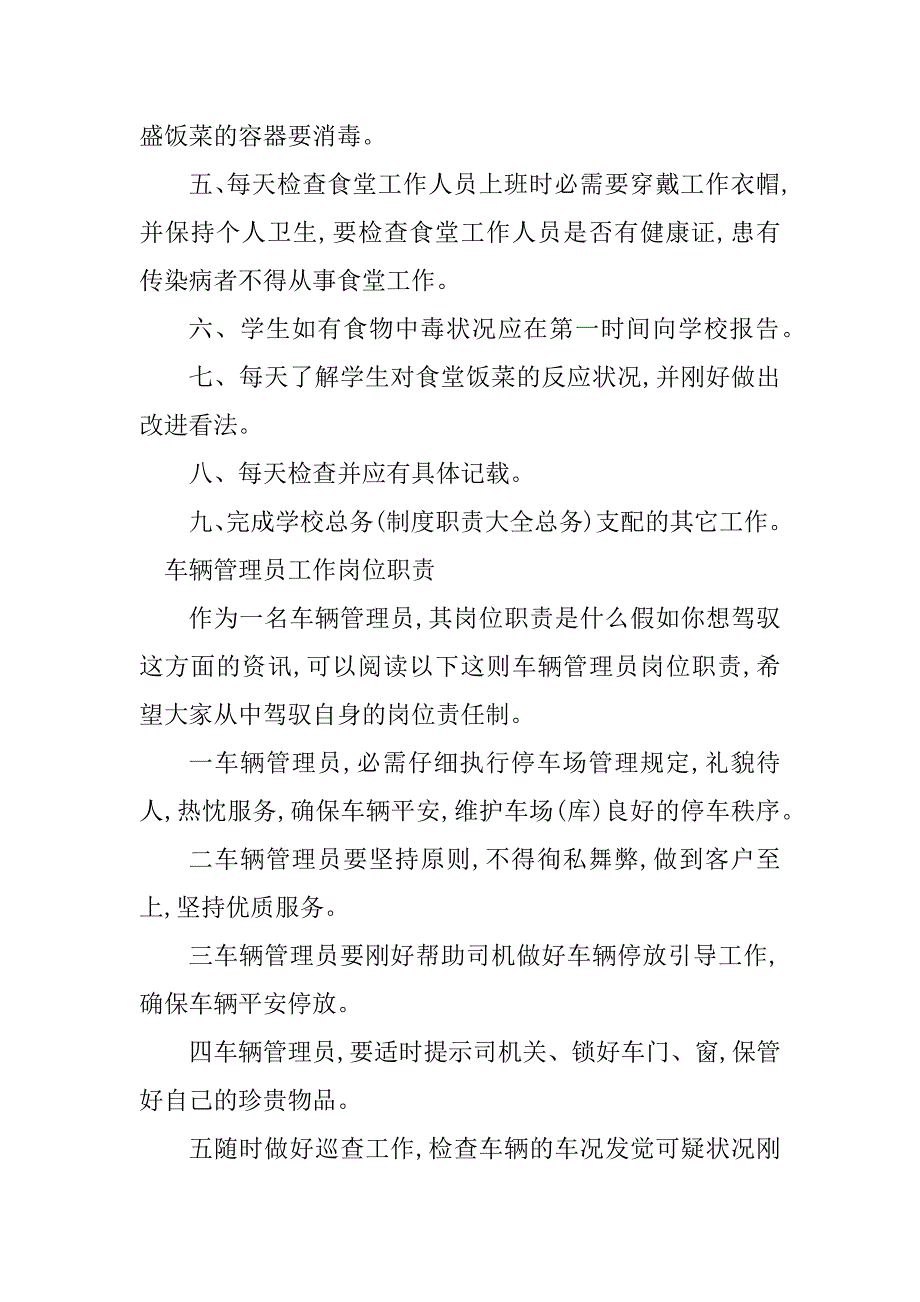 盛饭菜的容器要消毒。

五、每天检查食堂工作人员上班时必需要穿戴工作衣帽，并保持个人卫生，要检查食堂工作人员是否有健康证，患有传染病者不得从事食堂工作。

六、学生如有食物中毒状况应在第一时间向学校报告。

七、每天了解学生对食堂饭菜的反应状况，并刚好做出改进看法。

八、每天检查并应有具体记载。

九、完成学校总务(制度职责大全总务)支配的其它工作。

车辆管理员工作岗位职责

作为一名车辆管理员，其岗位职责是什么假如你想驾驭这方面的资讯，可以阅读以下这则车辆管理员岗位职责，希望大家从中驾驭自身的岗位责任制。

一车辆管理员，必需仔细执行停车场管理规定，礼貌待人，热忱服务，确保车辆平安，维护车场(库)良好的停车秩序。

二车辆管理员要坚持原则，不得徇私舞弊，做到客户至上，坚持优质服务。

三车辆管理员要刚好帮助司机做好车辆停放引导工作，确保车辆平安停放。

四车辆管理员，要适时提示司机关、锁好车门、窗，保管好自己的珍贵物品。

五随时做好巡查工作，检查车辆的车况发觉可疑状况刚